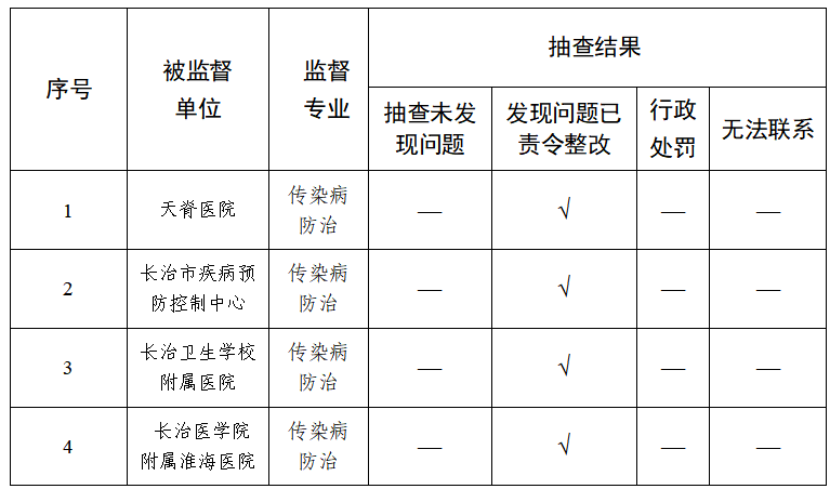 | 序号 | 被监督单位 | 监督专业 | 抽查结果 | | | |
|---|---|---|---|---|---|---|
| | | | 抽查未发现问题 | 发现问题已责令整改 | 行政处罚 | 无法联系 |
| 1 | 天脊医院 | 传染病防治 | — | √ | — | — |
| 2 | 长治市疾病预防控制中心 | 传染病防治 | — | √ | — | — |
| 3 | 长治卫生学校附属医院 | 传染病防治 | — | √ | — | — |
| 4 | 长治医学院附属淮海医院 | 传染病防治 | — | √ | — | — |